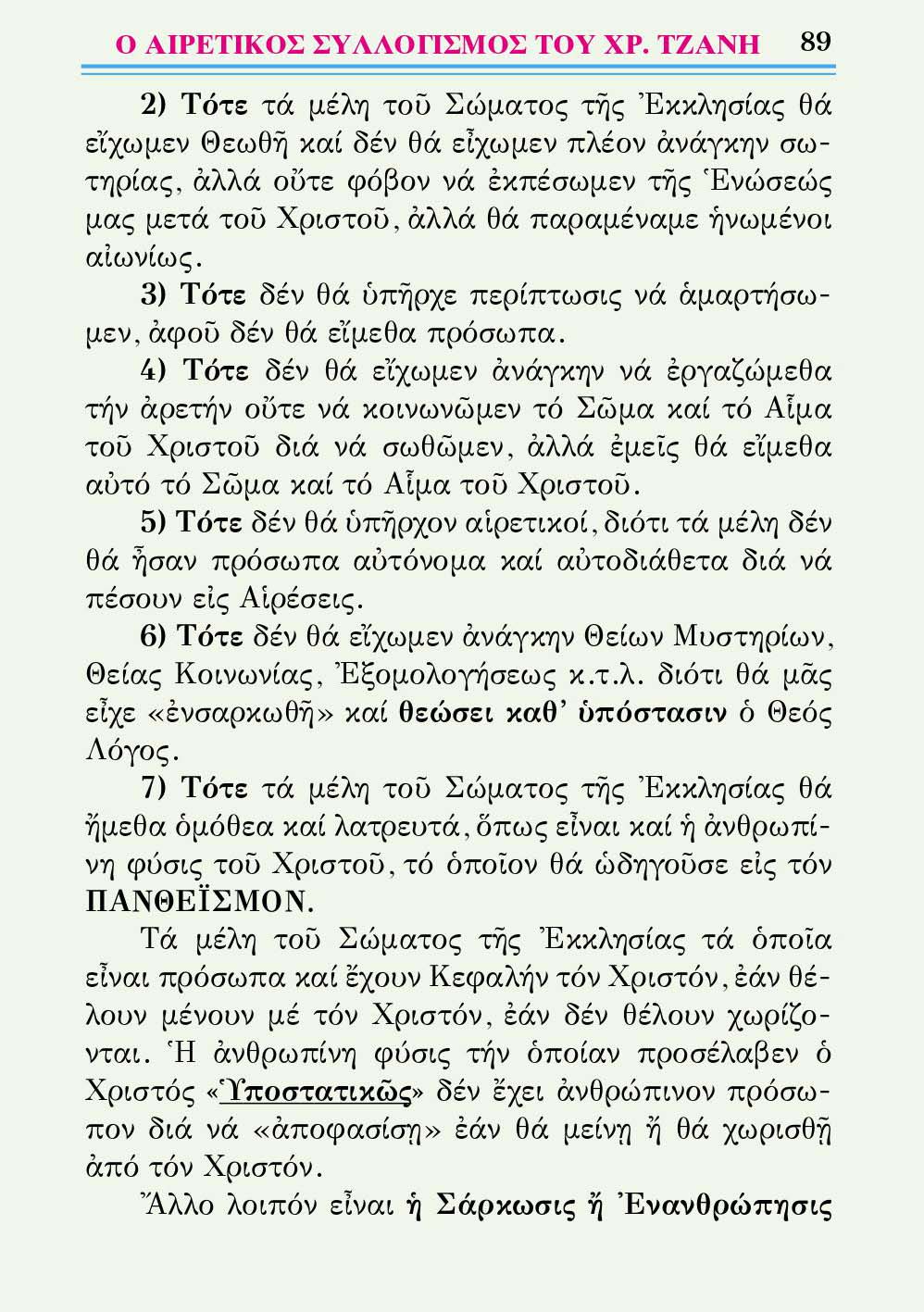 Ο ΑΙΡΕΤΙΚΟΣ ΣΥΛΛΟΓΙΣΜΟΣ ΤΟΥ ΧΡ. ΤΖΑΝΗ 89

2) Τότε τά μέλη τοῦ Σώματος τῆς Ἐκκλησίας θά εἴχωμεν Θεωθῆ καί δέν θά εἴχωμεν πλέον ἀνάγκην σωτηρίας, ἀλλά οὔτε φόβον νά ἐκπέσωμεν τῆς Ἑνώσεώς μας μετά τοῦ Χριστοῦ, ἀλλά θά παραμέναμε ἡνωμένοι αἰωνίως.

3) Τότε δέν θά ὑπῆρχε περίπτωσις νά ἁμαρτήσωμεν, ἀφοῦ δέν θά εἴμεθα πρόσωπα.

4) Τότε δέν θά εἴχωμεν ἀνάγκην νά ἐργαζώμεθα τήν ἀρετήν οὔτε νά κοινωνῶμεν τό Σῶμα καί τό Αἷμα τοῦ Χριστοῦ διά νά σωθῶμεν, ἀλλά ἐμεῖς θά εἴμεθα αὐτό τό Σῶμα καί τό Αἷμα τοῦ Χριστοῦ.

5) Τότε δέν θά ὑπῆρχον αἱρετικοί, διότι τά μέλη δέν θά ἦσαν πρόσωπα αὐτόνομα καί αὐτοδιάθετα διά νά πέσουν εἰς Αἱρέσεις.

6) Τότε δέν θά εἴχωμεν ἀνάγκην Θείων Μυστηρίων, Θείας Κοινωνίας, Ἐξομολογήσεως κ.τ.λ. διότι θά μᾶς εἶχε «ἐνσαρκωθῆ» καί θεώσει καθ' ὑπόστασιν ὁ Θεός Λόγος.

7) Τότε τά μέλη τοῦ Σώματος τῆς Ἐκκλησίας θά ἤμεθα ὁμόθεα καί λατρευτά, ὅπως εἶναι καί ἡ ἀνθρωπίνη φύσις τοῦ Χριστοῦ, τό ὁποῖον θά ὡδηγοῦσε εἰς τόν ΠΑΝΘΕΪΣΜΟΝ.

Τά μέλη τοῦ Σώματος τῆς Ἐκκλησίας τά ὁποῖα εἶναι πρόσωπα καί ἔχουν Κεφαλήν τόν Χριστόν, ἐάν θέλουν μένουν μέ τόν Χριστόν, ἐάν δέν θέλουν χωρίζονται. Ἡ ἀνθρωπίνη φύσις τήν ὁποίαν προσέλαβεν ὁ Χριστός «Ὑποστατικῶς» δέν ἔχει ἀνθρώπινον πρόσωπον διά νά «ἀποφασίσῃ» ἐάν θά μείνῃ ἤ θά χωρισθῇ ἀπό τόν Χριστόν.

Ἄλλο λοιπόν εἶναι ἡ Σάρκωσις ἤ Ἐνανθρώπησις